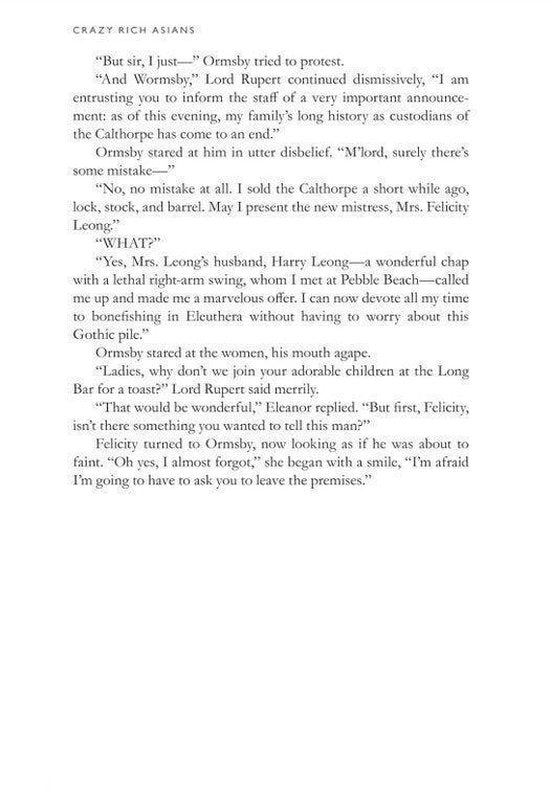 CRAZY RICH ASIANS

"But sir, I just—" Ormsby tried to protest.

"And Wormsby," Lord Rupert continued dismissively, "I am entrusting you to inform the staff of a very important announcement: as of this evening, my family's long history as custodians of the Calthorpe has come to an end."

Ormsby stared at him in utter disbelief. "M'lord, surely there's some mistake—"

"No, no mistake at all. I sold the Calthorpe a short while ago, lock, stock, and barrel. May I present the new mistress, Mrs. Felicity Leong."

"WHAT?"

"Yes, Mrs. Leong's husband, Harry Leong—a wonderful chap with a lethal right-arm swing, whom I met at Pebble Beach—called me up and made me a marvelous offer. I can now devote all my time to bonefishing in Eleuthera without having to worry about this Gothic pile."

Ormsby stared at the women, his mouth agape.

"Ladies, why don't we join your adorable children at the Long Bar for a toast?" Lord Rupert said merrily.

"That would be wonderful," Eleanor replied. "But first, Felicity, isn't there something you wanted to tell this man?"

Felicity turned to Ormsby, now looking as if he was about to faint. "Oh yes, I almost forgot," she began with a smile, "I'm afraid I'm going to have to ask you to leave the premises."